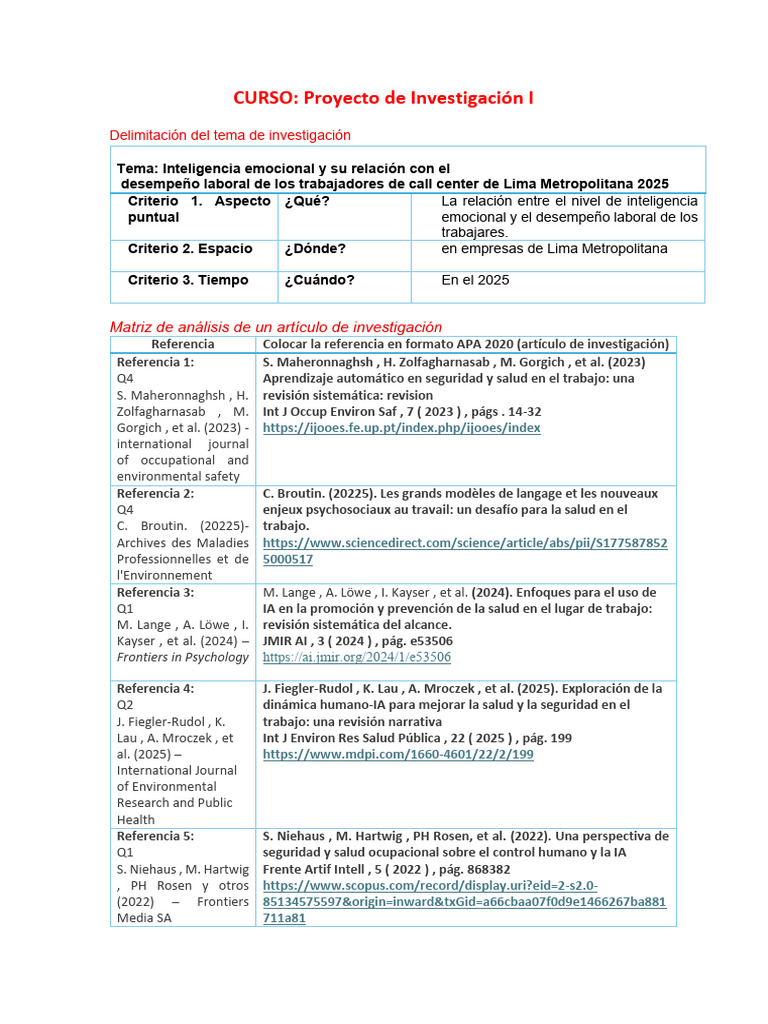 CURSO: Proyecto de Investigación I

Delimitación del tema de investigación

Tema: Inteligencia emocional y su relación con el desempeño laboral de los trabajadores de call center de Lima Metropolitana 2025

| Criterio 1. Aspecto puntual | ¿Qué? | La relación entre el nivel de inteligencia emocional y el desempeño laboral de los trabajares. |
|---|---|---|
| Criterio 2. Espacio | ¿Dónde? | en empresas de Lima Metropolitana |
| Criterio 3. Tiempo | ¿Cuándo? | En el 2025 |

Matriz de análisis de un artículo de investigación

| Referencia | Colocar la referencia en formato APA 2020 (artículo de investigación) |
|---|---|
| Referencia 1: Q4 S. Maheronnaghsh , H. Zolfagharnasab , M. Gorgich , et al. (2023) - international journal of occupational and environmental safety | S. Maheronnaghsh , H. Zolfagharnasab , M. Gorgich , et al. (2023) Aprendizaje automático en seguridad y salud en el trabajo: una revisión sistemática: revision Int J Occup Environ Saf , 7 ( 2023 ) , págs . 14-32 https://ijooes.fe.up.pt/index.php/ijooes/index |
| Referencia 2: Q4 C. Broutin. (20225)- Archives des Maladies Professionnelles et de l'Environnement | C. Broutin. (20225). Les grands modèles de langage et les nouveaux enjeux psychosociaux au travail: un desafío para la salud en el trabajo. https://www.sciencedirect.com/science/article/abs/pii/S1775878525000517 |
| Referencia 3: Q1 M. Lange , A. Löwe , I. Kayser , et al. (2024) – Frontiers in Psychology | M. Lange , A. Löwe , I. Kayser , et al. (2024). Enfoques para el uso de IA en la promoción y prevención de la salud en el lugar de trabajo: revisión sistemática del alcance. JMIR AI , 3 ( 2024 ) , pág. e53506 https://ai.jmir.org/2024/1/e53506 |
| Referencia 4: Q2 J. Fiegler-Rudol , K. Lau , A. Mroczek , et al. (2025) – International Journal of Environmental Research and Public Health | J. Fiegler-Rudol , K. Lau , A. Mroczek , et al. (2025). Exploración de la dinámica humano-IA para mejorar la salud y la seguridad en el trabajo: una revisión narrativa Int J Environ Res Salud Pública , 22 ( 2025 ) , pág. 199 https://www.mdpi.com/1660-4601/22/2/199 |
| Referencia 5: Q1 S. Niehaus , M. Hartwig , PH Rosen y otros (2022) – Frontiers Media SA | S. Niehaus , M. Hartwig , PH Rosen, et al. (2022). Una perspectiva de seguridad y salud ocupacional sobre el control humano y la IA Frente Artif Intell , 5 ( 2022 ) , pág. 868382 https://www.scopus.com/record/display.uri?eid=2-s2.0-85134575597&origin=inward&txGid=a66cbaa07f0d9e1466267ba881711a81 |